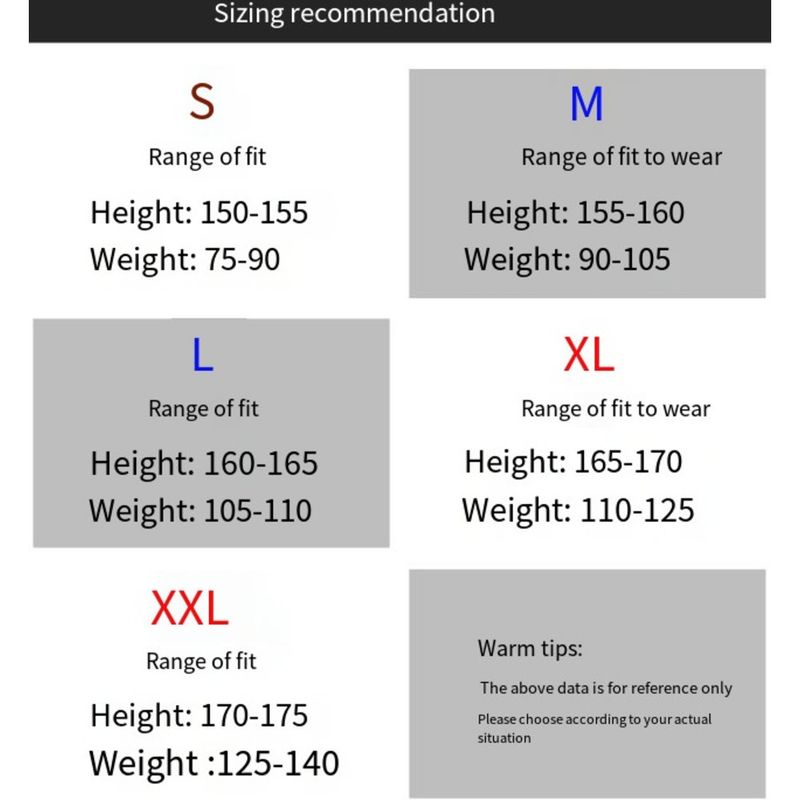 Sizing recommendation

S

Range of fit

Height: 150-155
Weight: 75-90

M

Range of fit to wear

Height: 155-160
Weight: 90-105

L

Range of fit

Height: 160-165
Weight: 105-110

XL

Range of fit to wear

Height: 165-170
Weight: 110-125

XXL

Range of fit

Height: 170-175
Weight :125-140

Warm tips:

The above data is for reference only

Please choose according to your actual situation